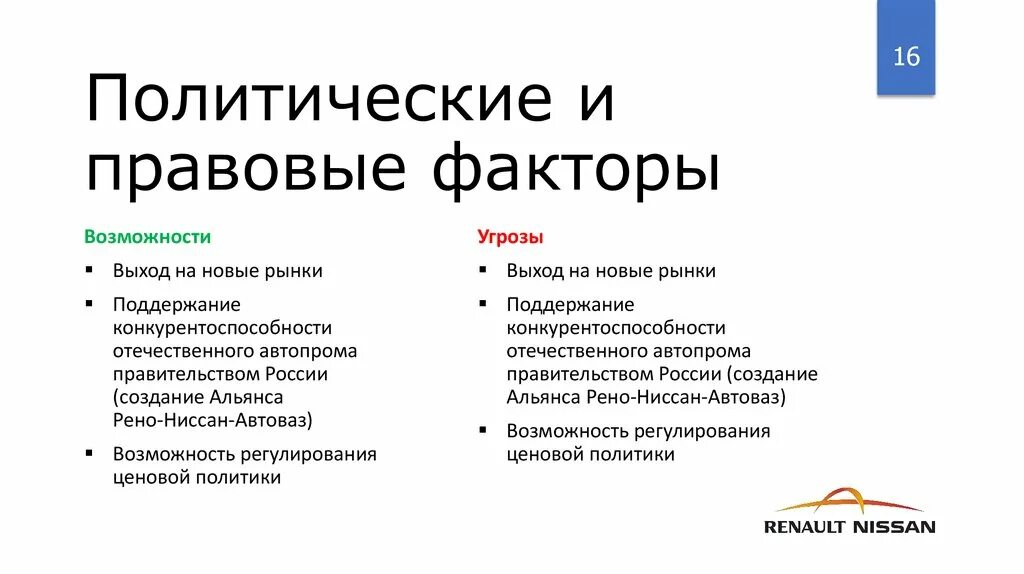 16

Политические и правовые факторы

Возможности

▪ Выход на новые рынки

▪ Поддержание конкурентоспособности отечественного автопрома правительством России (создание Альянса Рено-Ниссан-Автоваз)

▪ Возможность регулирования ценовой политики

Угрозы

▪ Выход на новые рынки

▪ Поддержание конкурентоспособности отечественного автопрома правительством России (создание Альянса Рено-Ниссан-Автоваз)

▪ Возможность регулирования ценовой политики

RENAULT NISSAN